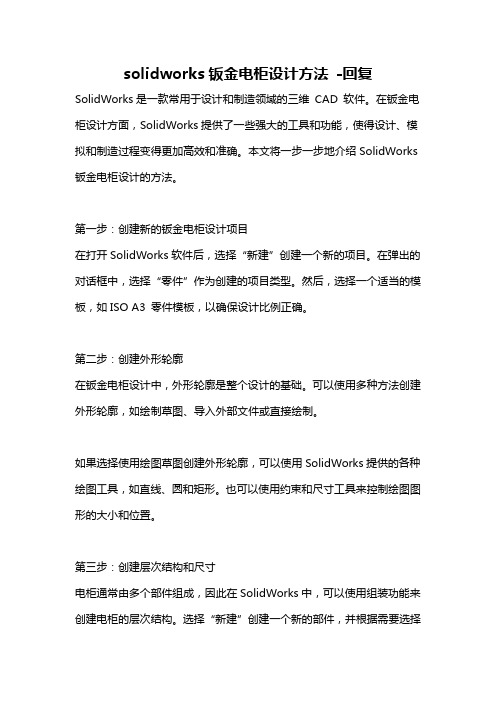 solidworks 钣金电柜设计方法 -回复

SolidWorks 是一款常用于设计和制造领域的三维 CAD 软件。在钣金电柜设计方面，SolidWorks 提供了一些强大的工具和功能，使得设计、模拟和制造过程变得更加高效和准确。本文将一步一步地介绍 SolidWorks 钣金电柜设计的方法。

第一步：创建新的钣金电柜设计项目
在打开 SolidWorks 软件后，选择“新建”创建一个新的项目。在弹出的对话框中，选择“零件”作为创建的项目类型。然后，选择一个适当的模板，如 ISO A3 零件模板，以确保设计比例正确。

第二步：创建外形轮廓
在钣金电柜设计中，外形轮廓是整个设计的基础。可以使用多种方法创建外形轮廓，如绘制草图、导入外部文件或直接绘制。

如果选择使用绘图草图创建外形轮廓，可以使用 SolidWorks 提供的各种绘图工具，如直线、圆和矩形。也可以使用约束和尺寸工具来控制绘图图形的大小和位置。

第三步：创建层次结构和尺寸
电柜通常由多个部件组成，因此在 SolidWorks 中，可以使用组装功能来创建电柜的层次结构。选择“新建”创建一个新的部件，并根据需要选择